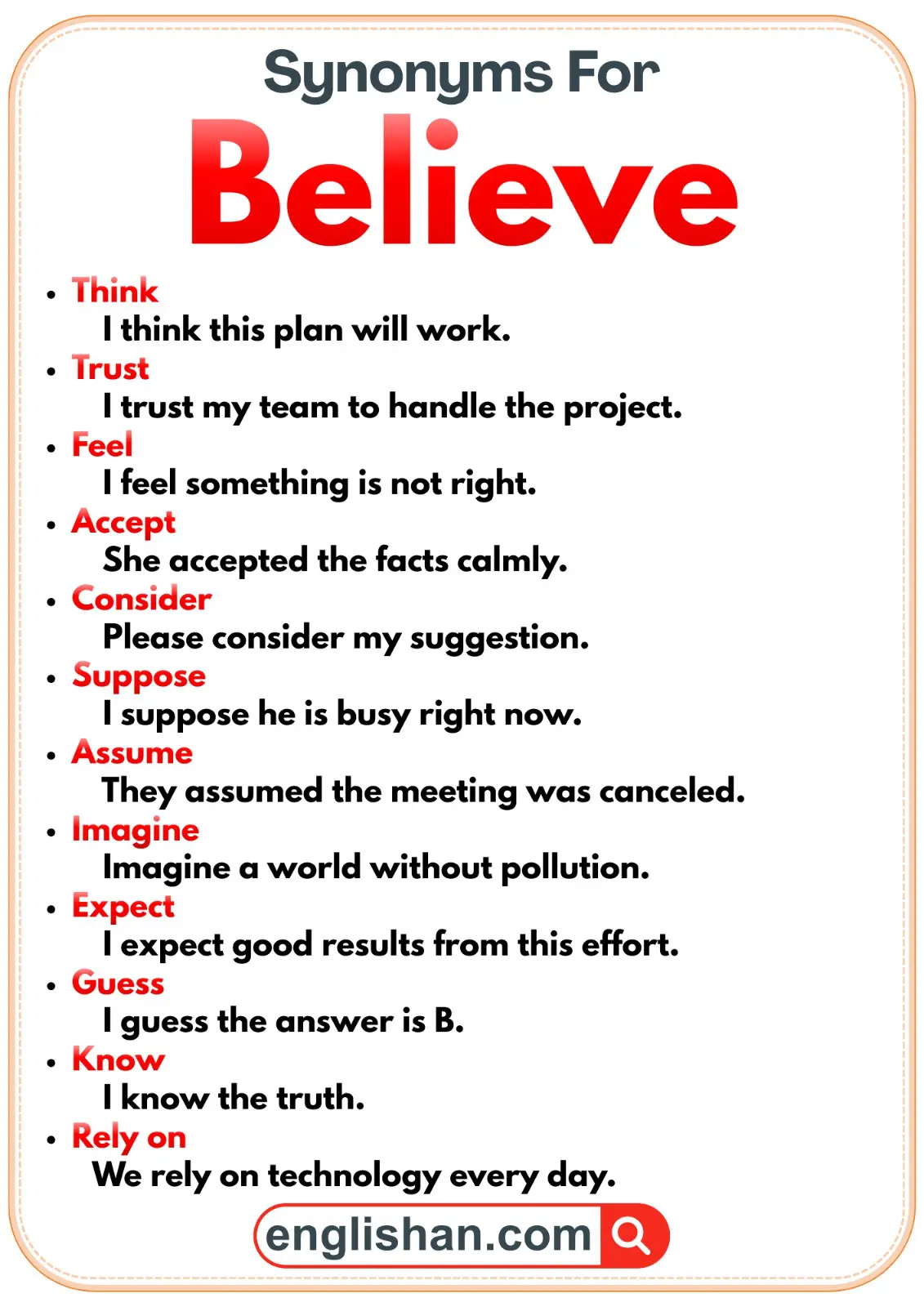 Synonyms For

Believe

• Think
I think this plan will work.
• Trust
I trust my team to handle the project.
• Feel
I feel something is not right.
• Accept
She accepted the facts calmly.
• Consider
Please consider my suggestion.
• Suppose
I suppose he is busy right now.
• Assume
They assumed the meeting was canceled.
• Imagine
Imagine a world without pollution.
• Expect
I expect good results from this effort.
• Guess
I guess the answer is B.
• Know
I know the truth.
• Rely on
We rely on technology every day.

englishan.com